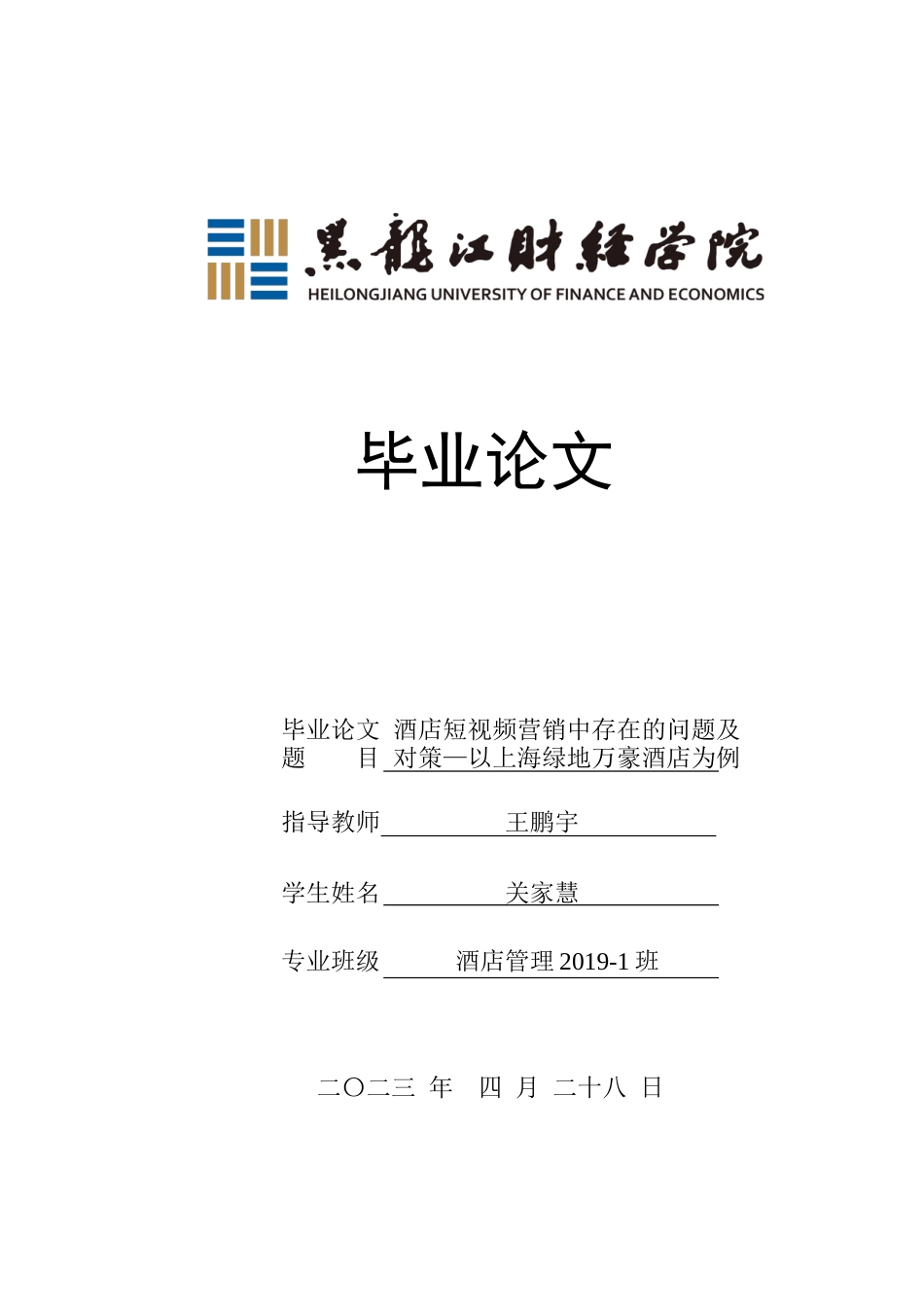 黑龍江財經學院
HEILONGJIANG UNIVERSITY OF FINANCE AND ECONOMICS

毕业论文

毕业论文题　　目 酒店短视频营销中存在的问题及对策—以上海绿地万豪酒店为例

指导教师 王鹏宇

学生姓名 关家慧

专业班级 酒店管理 2019-1 班

二〇二三 年 四 月 二十八 日